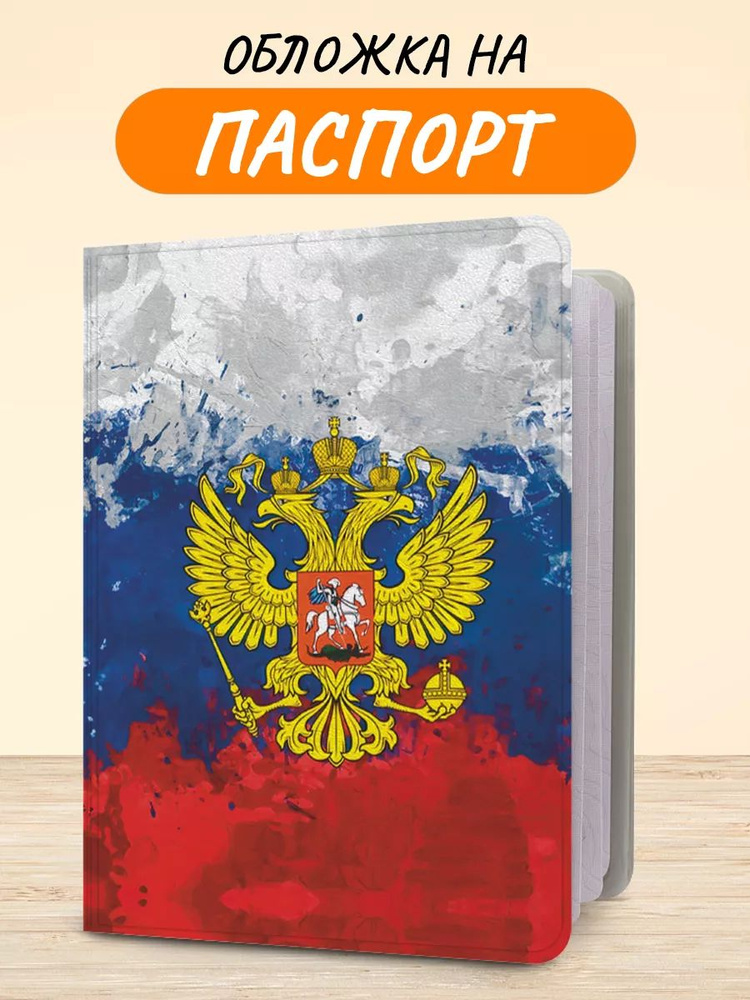 ОБЛОЖКА НА
ПАСПОРТ